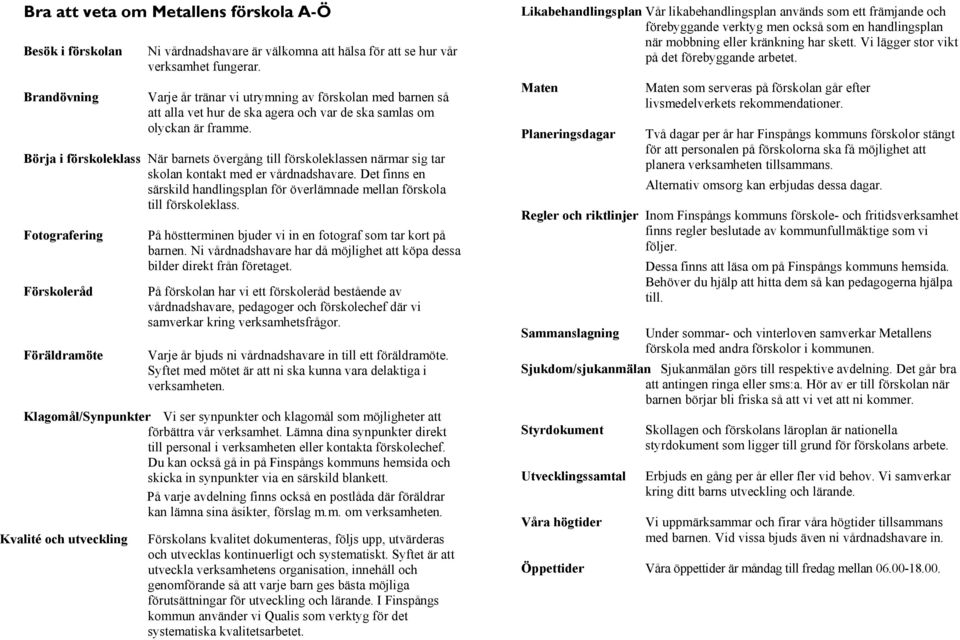 Bra att veta om Metallens förskola A-Ö

Besök i förskolan Ni vårdnadshavare är välkomna att hälsa för att se hur vår verksamhet fungerar.

Brandövning Varje år tränar vi utrymning av förskolan med barnen så att alla vet hur de ska agera och var de ska samlas om olyckan är framme.

Börja i förskoleklass När barnets övergång till förskoleklassen närmar sig tar skolan kontakt med er vårdnadshavare. Det finns en särskild handlingsplan för överlämnade mellan förskola till förskoleklass.

Fotografering På höstterminen bjuder vi in en fotograf som tar kort på barnen. Ni vårdnadshavare har då möjlighet att köpa dessa bilder direkt från företaget.

Förskoleråd På förskolan har vi ett förskoleråd bestående av vårdnadshavare, pedagoger och förskolechef där vi samverkar kring verksamhetsfrågor.

Föräldramöte Varje år bjuds ni vårdnadshavare in till ett föräldramöte. Syftet med mötet är att ni ska kunna vara delaktiga i verksamheten.

Klagomål/Synpunkter Vi ser synpunkter och klagomål som möjligheter att förbättra vår verksamhet. Lämna dina synpunkter direkt till personal i verksamheten eller kontakta förskolechef. Du kan också gå in på Finspångs kommuns hemsida och skicka in synpunkter via en särskild blankett.

På varje avdelning finns också en postlåda där föräldrar kan lämna sina åsikter, förslag m.m. om verksamheten.

Kvalité och utveckling Förskolans kvalitet dokumenteras, följs upp, utvärderas och utvecklas kontinuerligt och systematiskt. Syftet är att utveckla verksamhetens organisation, innehåll och genomförande så att varje barn ges bästa möjliga förutsättningar för utveckling och lärande. I Finspångs kommun använder vi Qualis som verktyg för det systematiska kvalitetsarbetet.

Likabehandlingsplan Vår likabehandlingsplan används som ett främjande och förebyggande verktyg men också som en handlingsplan när mobbning eller kränkning har skett. Vi lägger stor vikt på det förebyggande arbetet.

Maten Maten som serveras på förskolan går efter livsmedelverkets rekommendationer.

Planeringsdagar Två dagar per år har Finspångs kommuns förskolor stängt för att personalen på förskolorna ska få möjlighet att planera verksamheten tillsammans.

Alternativ omsorg kan erbjudas dessa dagar.

Regler och riktlinjer Inom Finspångs kommuns förskole- och fritidsverksamhet finns regler beslutade av kommunfullmäktige som vi följer.

Dessa finns att läsa om på Finspångs kommuns hemsida. Behöver du hjälp att hitta dem så kan pedagogerna hjälpa till.

Sammanslagning Under sommar- och vinterloven samverkar Metallens förskola med andra förskolor i kommunen.

Sjukdom/sjukanmälan Sjukanmälan görs till respektive avdelning. Det går bra att antingen ringa eller sms:a. Hör av er till förskolan när barnen börjar bli friska så att vi vet att ni kommer.

Styrdokument Skollagen och förskolans läroplan är nationella styrdokument som ligger till grund för förskolans arbete.

Utvecklingssamtal Erbjuds en gång per år eller fler vid behov. Vi samverkar kring ditt barns utveckling och lärande.

Våra högtider Vi uppmärksammar och firar våra högtider tillsammans med barnen. Vid vissa bjuds även ni vårdnadshavare in.

Öppettider Våra öppettider är måndag till fredag mellan 06.00-18.00.